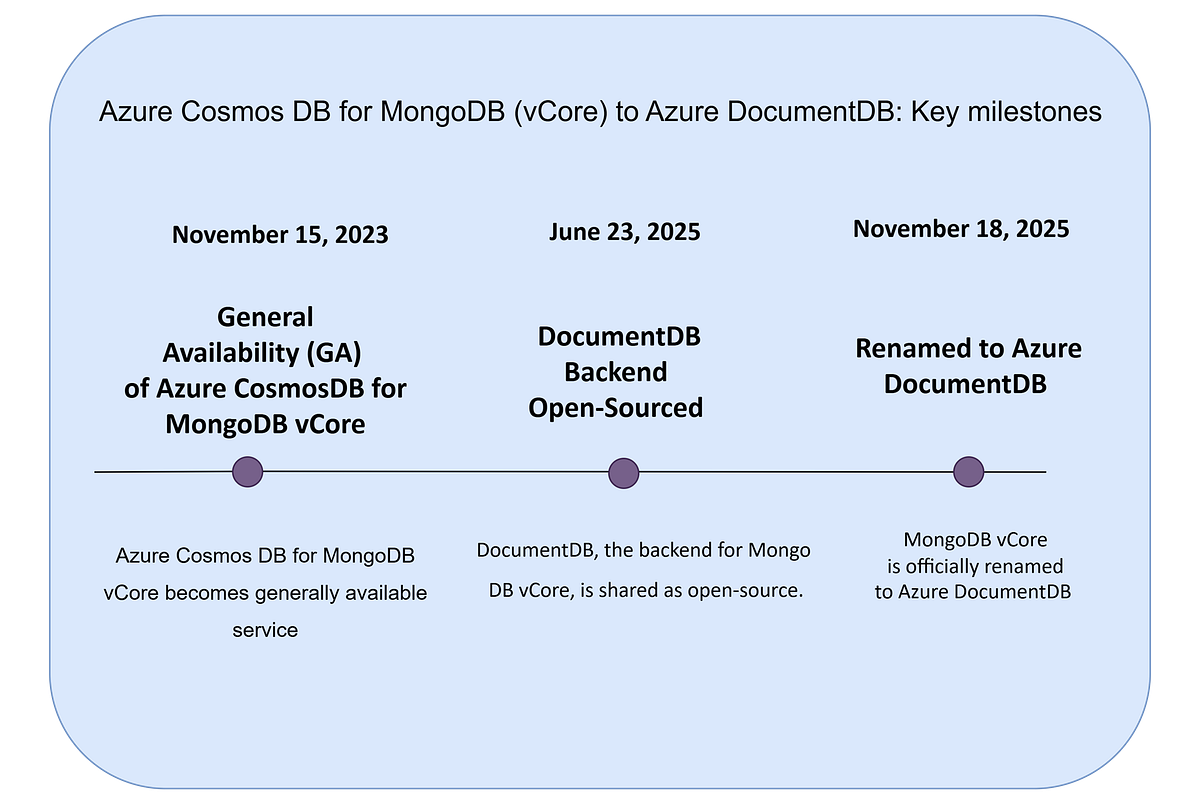 Azure Cosmos DB for MongoDB (vCore) to Azure DocumentDB: Key milestones

November 15, 2023

General Availability (GA) of Azure CosmosDB for MongoDB vCore

Azure Cosmos DB for MongoDB vCore becomes generally available service

June 23, 2025

DocumentDB Backend Open-Sourced

DocumentDB, the backend for Mongo DB vCore, is shared as open-source.

November 18, 2025

Renamed to Azure DocumentDB

MongoDB vCore is officially renamed to Azure DocumentDB